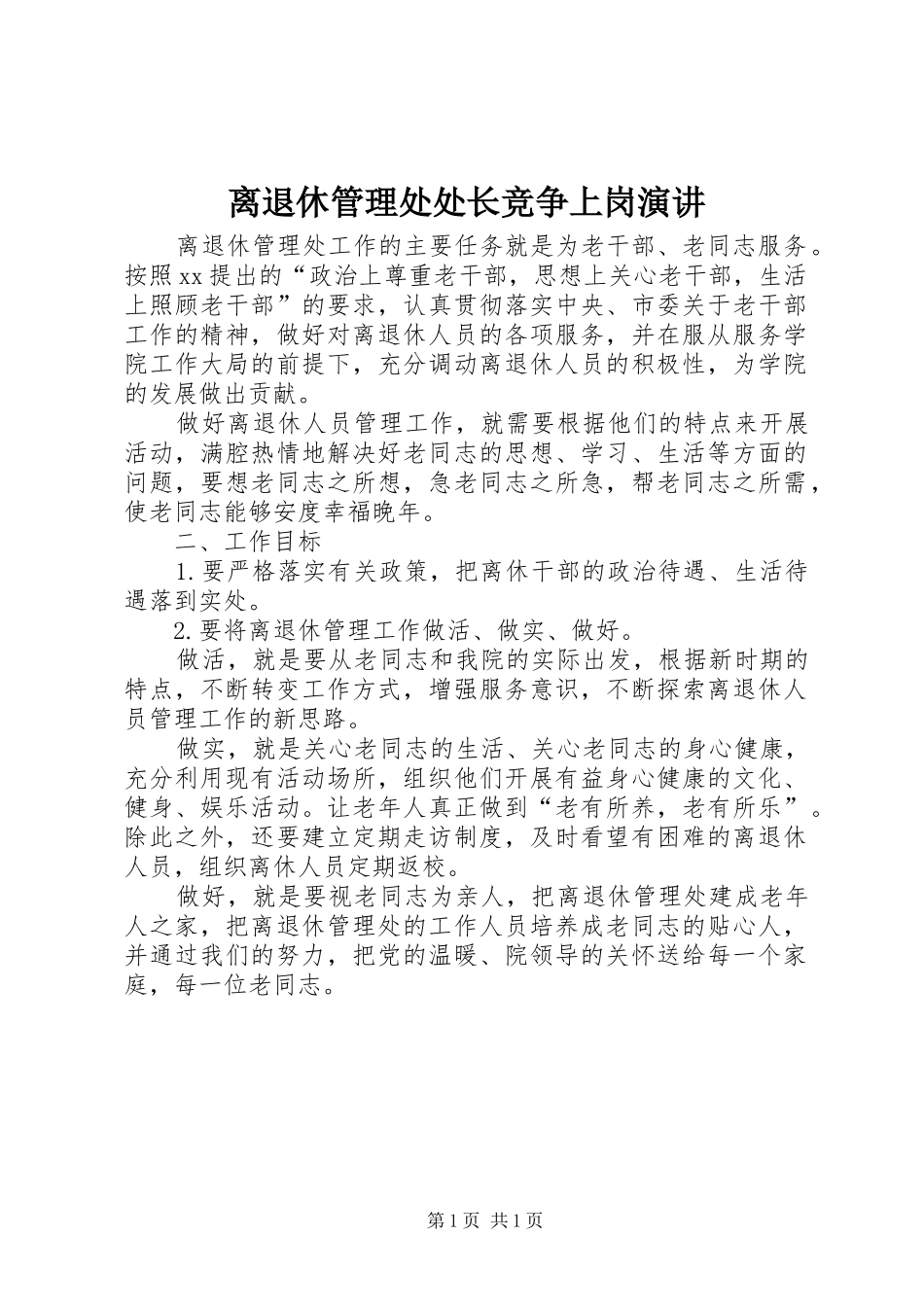 离退休管理处处长竞争上岗演讲

离退休管理处工作的主要任务就是为老干部、老同志服务。按照xx提出的“政治上尊重老干部，思想上关心老干部，生活上照顾老干部”的要求，认真贯彻落实中央、市委关于老干部工作的精神，做好对离退休人员的各项服务，并在服从服务学院工作大局的前提下，充分调动离退休人员的积极性，为学院的发展做出贡献。

做好离退休人员管理工作，就需要根据他们的特点来开展活动，满腔热情地解决好老同志的思想、学习、生活等方面的问题，要想老同志之所想，急老同志之所急，帮老同志之所需，使老同志能够安度幸福晚年。

二、工作目标

1.要严格落实有关政策，把离休干部的政治待遇、生活待遇落到实处。

2.要将离退休管理工作做活、做实、做好。

做活，就是要从老同志和我院的实际出发，根据新时期的特点，不断转变工作方式，增强服务意识，不断探索离退休人员管理工作的新思路。

做实，就是关心老同志的生活、关心老同志的身心健康，充分利用现有活动场所，组织他们开展有益身心健康的文化、健身、娱乐活动。让老年人真正做到“老有所养，老有所乐”。除此之外，还要建立定期走访制度，及时看望有困难的离退休人员，组织离休人员定期返校。

做好，就是要视老同志为亲人，把离退休管理处建成老年人之家，把离退休管理处的工作人员培养成老同志的贴心人，并通过我们的努力，把党的温暖、院领导的关怀送给每一个家庭，每一位老同志。

第1页 共1页